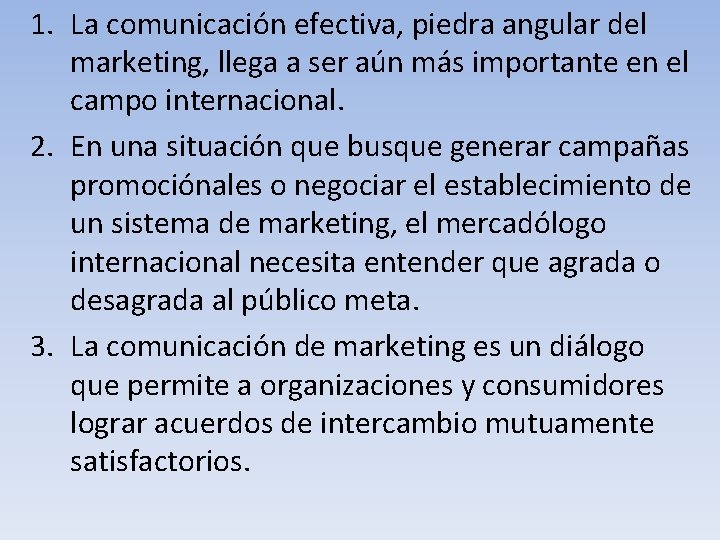 1. La comunicación efectiva, piedra angular del marketing, llega a ser aún más importante en el campo internacional.

2. En una situación que busque generar campañas promociónales o negociar el establecimiento de un sistema de marketing, el mercadólogo internacional necesita entender que agrada o desagrada al público meta.

3. La comunicación de marketing es un diálogo que permite a organizaciones y consumidores lograr acuerdos de intercambio mutuamente satisfactorios.